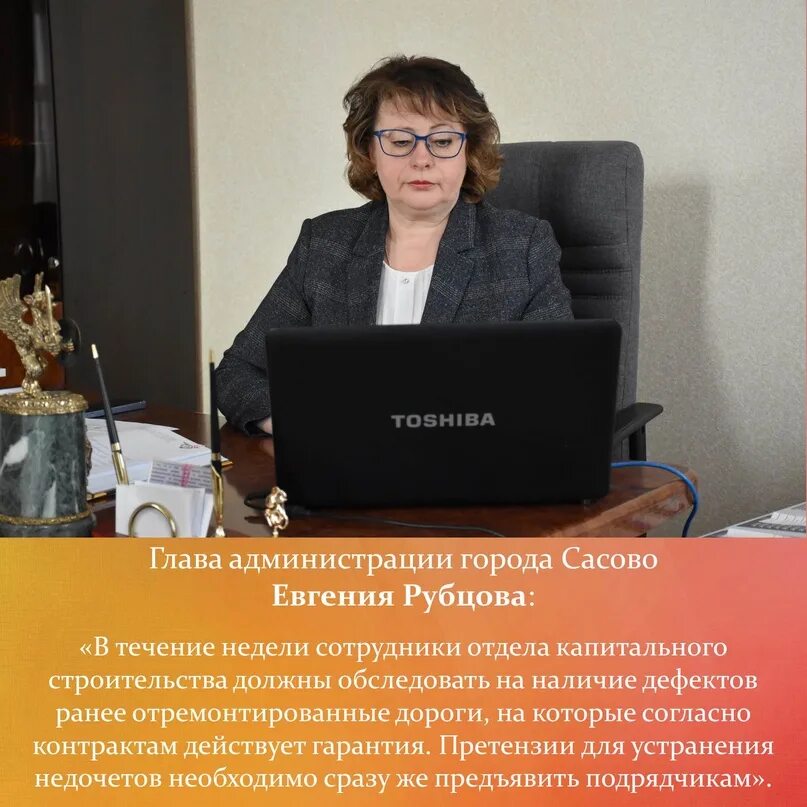 TOSHIBA

Глава администрации города Сасово
Евгения Рубцова:

«В течение недели сотрудники отдела капитального строительства должны обследовать на наличие дефектов ранее отремонтированные дороги, на которые согласно контрактам действует гарантия. Претензии для устранения недочетов необходимо сразу же предъявить подрядчикам».